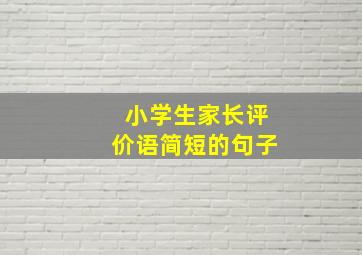 小学生家长评价语简短的句子